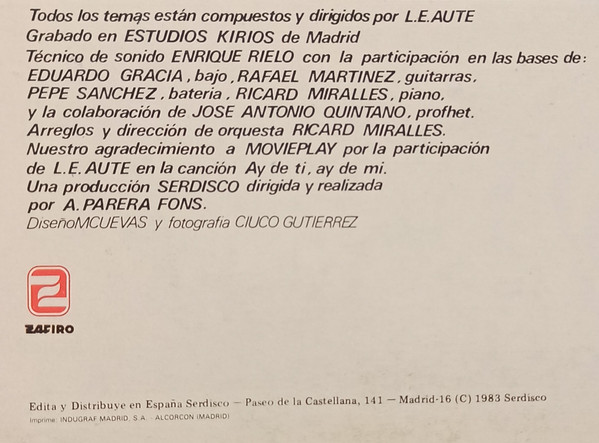 Todos los temas están compuestos y dirigidos por L.E.AUTE
Grabado en ESTUDIOS KIRIOS de Madrid
Técnico de sonido ENRIQUE RIELO con la participación en las bases de:
EDUARDO GRACIA, bajo, RAFAEL MARTINEZ, guitarras,
PEPE SANCHEZ, bateria, RICARD MIRALLES, piano,
y la colaboración de JOSE ANTONIO QUINTANO, profhet.
Arreglos y dirección de orquesta RICARD MIRALLES.
Nuestro agradecimiento a MOVIEPLAY por la participación
de L.E.AUTE en la canción Ay de ti, ay de mi.
Una producción SERDISCO dirigida y realizada
por A.PARERA FONS.
DiseñoMCUEVAS y fotografia CIUCO GUTIERREZ

ZAFIRO

Edita y Distribuye en España Serdisco — Paseo de la Castellana, 141 — Madrid-16 (C) 1983 Serdisco
Imprime: INDUGRAF MADRID, S.A. - ALCORCON (MADRID)